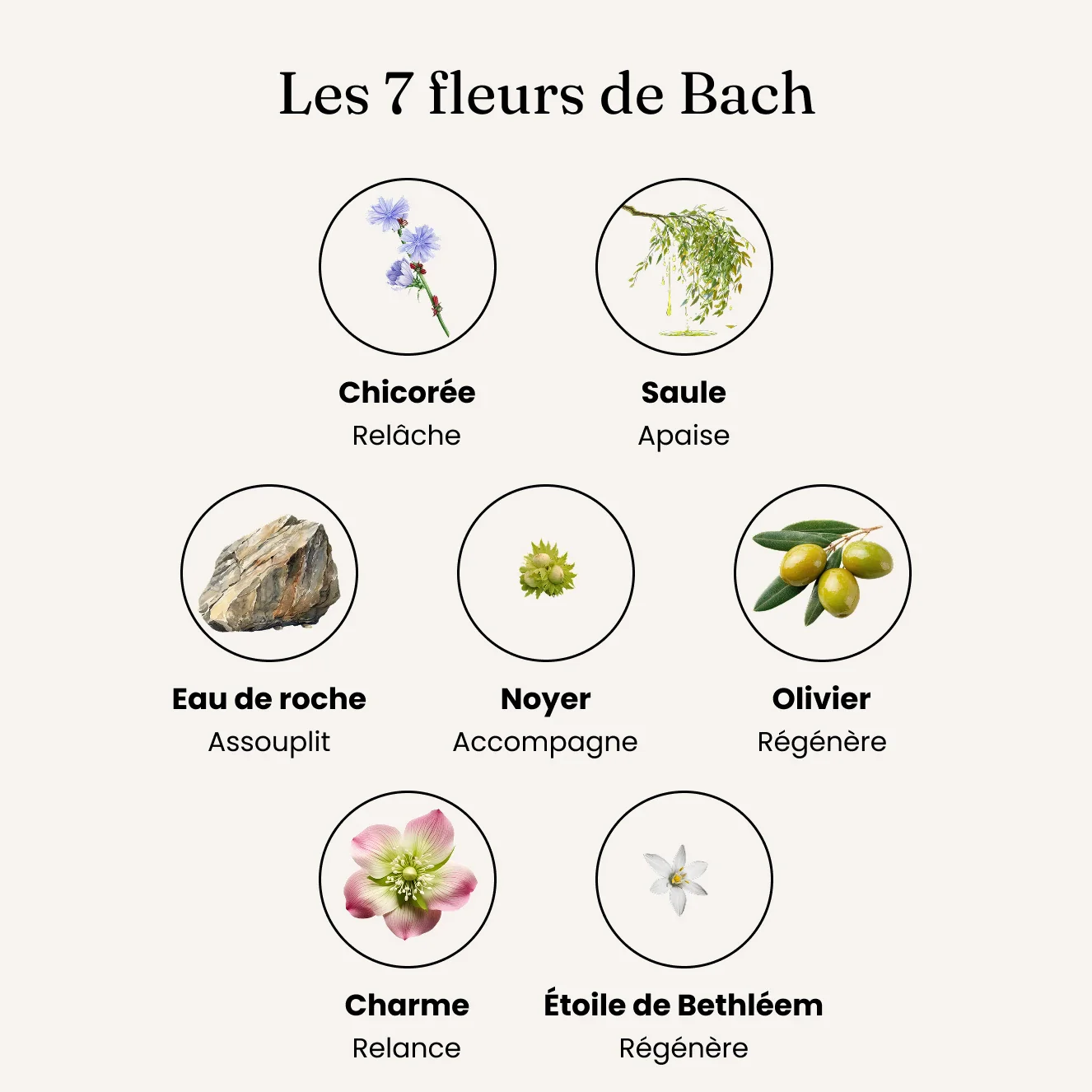 Les 7 fleurs de Bach

Chicorée
Relâche

Saule
Apaise

Eau de roche
Assouplit

Noyer
Accompagne

Olivier
Régénère

Charme
Relance

Étoile de Bethléem
Régénère